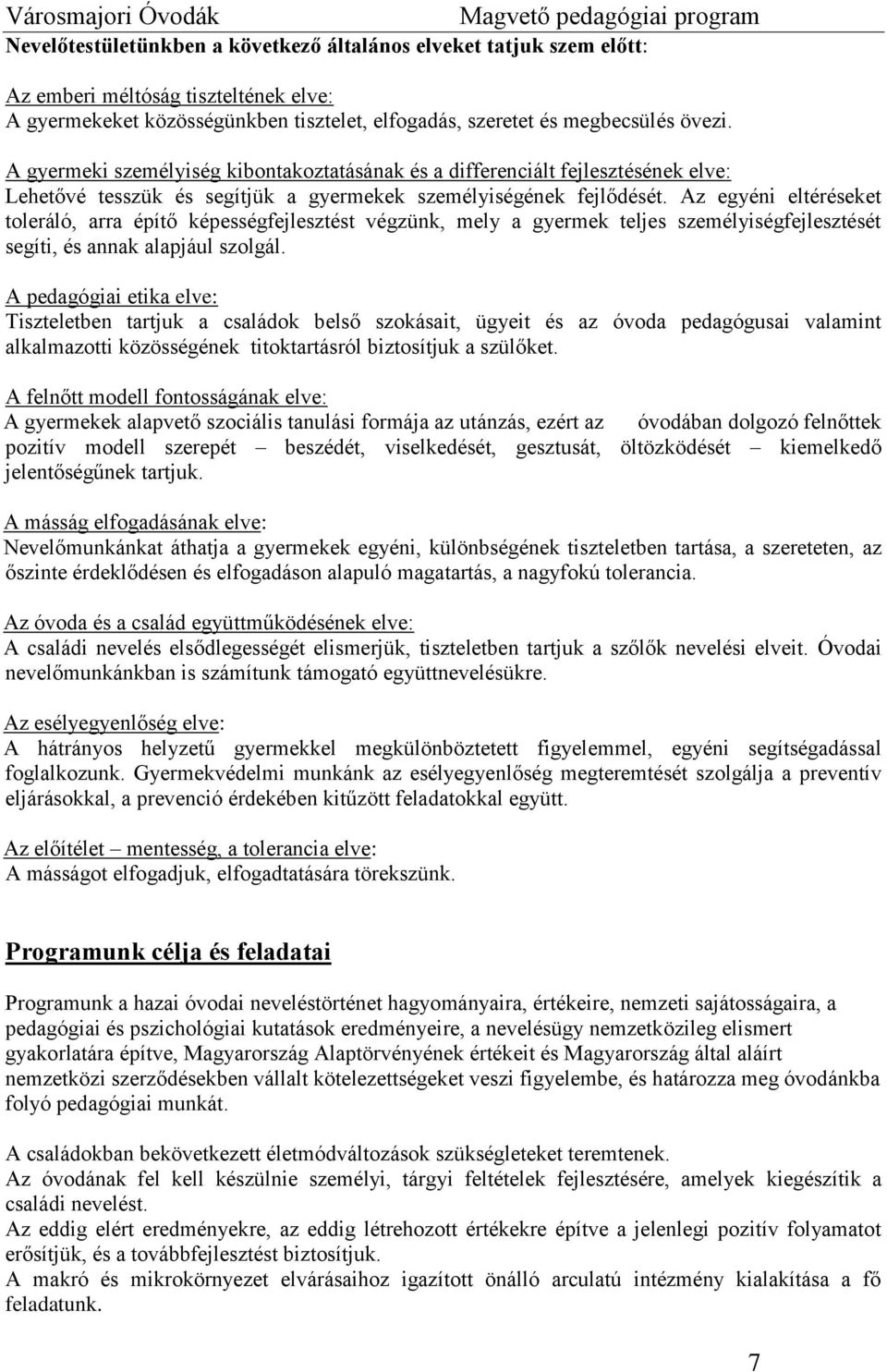 Városmajori Óvodák Magvető pedagógiai program

Nevelőtestületünkben a következő általános elveket tatjuk szem előtt:

Az emberi méltóság tiszteltének elve:
A gyermekeket közösségünkben tisztelet, elfogadás, szeretet és megbecsülés övezi.

A gyermeki személyiség kibontakoztatásának és a differenciált fejlesztésének elve:
Lehetővé tesszük és segítjük a gyermekek személyiségének fejlődését. Az egyéni eltéréseket toleráló, arra építő képességfejlesztést végzünk, mely a gyermek teljes személyiségfejlesztését segíti, és annak alapjául szolgál.

A pedagógiai etika elve:
Tiszteletben tartjuk a családok belső szokásait, ügyeit és az óvoda pedagógusai valamint alkalmazotti közösségének titoktartásról biztosítjuk a szülőket.

A felnőtt modell fontosságának elve:
A gyermekek alapvető szociális tanulási formája az utánzás, ezért az óvodában dolgozó felnőttek pozitív modell szerepét – beszédét, viselkedését, gesztusát, öltözködését – kiemelkedő jelentőségűnek tartjuk.

A másság elfogadásának elve:
Nevelőmunkánkat áthatja a gyermekek egyéni, különbségének tiszteletben tartása, a szereteten, az őszinte érdeklődésen és elfogadáson alapuló magatartás, a nagyfokú tolerancia.

Az óvoda és a család együttműködésének elve:
A családi nevelés elsődlegességét elismerjük, tiszteletben tartjuk a szőlők nevelési elveit. Óvodai nevelőmunkánkban is számítunk támogató együttnevelésükre.

Az esélyegyenlőség elve:
A hátrányos helyzetű gyermekkel megkülönböztetett figyelemmel, egyéni segítségadással foglalkozunk. Gyermekvédelmi munkánk az esélyegyenlőség megteremtését szolgálja a preventív eljárásokkal, a prevenció érdekében kitűzött feladatokkal együtt.

Az előítélet – mentesség, a tolerancia elve:
A másságot elfogadjuk, elfogadtatására törekszünk.

Programunk célja és feladatai

Programunk a hazai óvodai neveléstörténet hagyományaira, értékeire, nemzeti sajátosságaira, a pedagógiai és pszichológiai kutatások eredményeire, a nevelésügy nemzetközileg elismert gyakorlatára építve, Magyarország Alaptörvényének értékeit és Magyarország által aláírt nemzetközi szerződésekben vállalt kötelezettségeket veszi figyelembe, és határozza meg óvodánkba folyó pedagógiai munkát.

A családokban bekövetkezett életmódváltozások szükségleteket teremtenek.
Az óvodának fel kell készülnie személyi, tárgyi feltételek fejlesztésére, amelyek kiegészítik a családi nevelést.
Az eddig elért eredményekre, az eddig létrehozott értékekre építve a jelenlegi pozitív folyamatot erősítjük, és a továbbfejlesztést biztosítjuk.
A makró és mikrokörnyezet elvárásaihoz igazított önálló arculatú intézmény kialakítása a fő feladatunk.

7